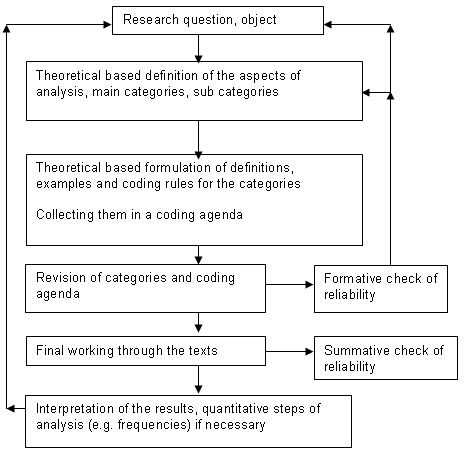 Research question, object

Theoretical based definition of the aspects of analysis, main categories, sub categories

Theoretical based formulation of definitions, examples and coding rules for the categories

Collecting them in a coding agenda

Revision of categories and coding agenda

Formative check of reliability

Final working through the texts

Summative check of reliability

Interpretation of the results, quantitative steps of analysis (e.g. frequencies) if necessary